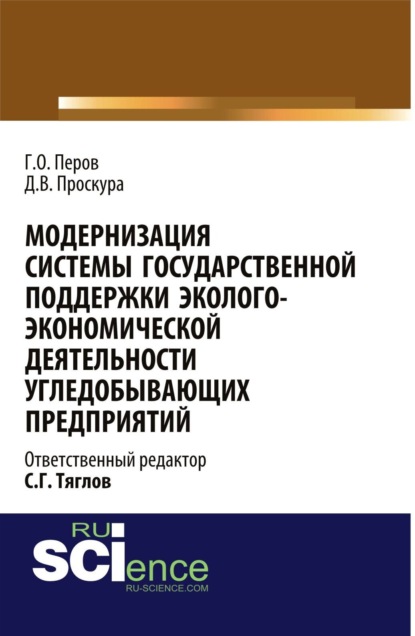 Г.О. Перов
Д.В. Проскура

МОДЕРНИЗАЦИЯ СИСТЕМЫ ГОСУДАРСТВЕННОЙ ПОДДЕРЖКИ ЭКОЛОГО-ЭКОНОМИЧЕСКОЙ ДЕЯТЕЛЬНОСТИ УГЛЕДОБЫВАЮЩИХ ПРЕДПРИЯТИЙ

Ответственный редактор
С.Г. Тяглов

RU
SCIence
RU-SCIENCE.COM